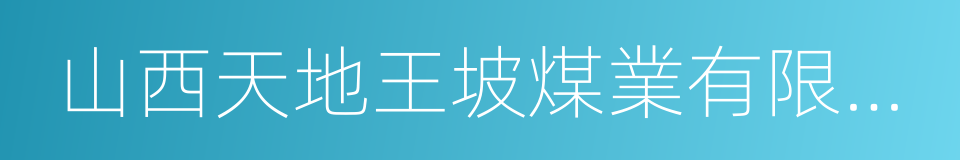 山西天地王坡煤業有限...